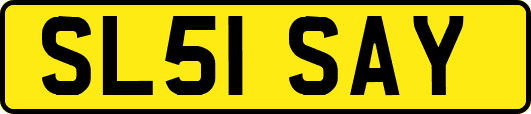 SL51 SAY